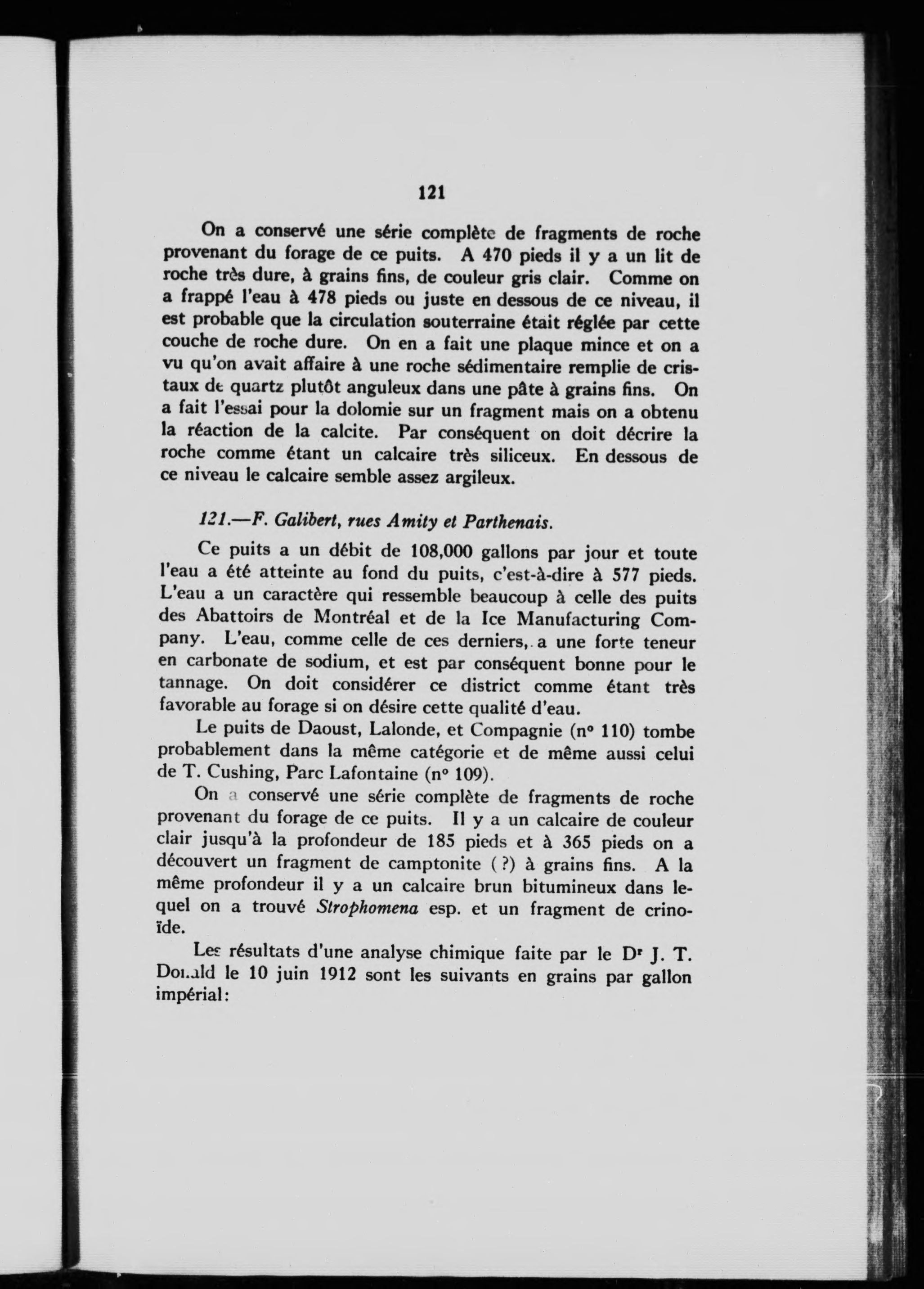 121

On a conservé une série complète de fragments de roche provenant du forage de ce puits. A 470 pieds il y a un lit de roche très dure, à grains fins, de couleur gris clair. Comme on a frappé l'eau à 478 pieds ou juste en dessous de ce niveau, il est probable que la circulation souterraine était réglée par cette couche de roche dure. On en a fait une plaque mince et on a vu qu'on avait affaire à une roche sédimentaire remplie de cristaux de quartz plutôt anguleux dans une pâte à grains fins. On a fait l'essai pour la dolomie sur un fragment mais on a obtenu la réaction de la calcite. Par conséquent on doit décrire la roche comme étant un calcaire très siliceux. En dessous de ce niveau le calcaire semble assez argileux.

121.—F. Galibert, rues Amity et Parthenais.

Ce puits a un débit de 108,000 gallons par jour et toute l'eau a été atteinte au fond du puits, c'est-à-dire à 577 pieds. L'eau a un caractère qui ressemble beaucoup à celle des puits des Abattoirs de Montréal et de la Ice Manufacturing Company. L'eau, comme celle de ces derniers, a une forte teneur en carbonate de sodium, et est par conséquent bonne pour le tannage. On doit considérer ce district comme étant très favorable au forage si on désire cette qualité d'eau.

Le puits de Daoust, Lalonde, et Compagnie (n° 110) tombe probablement dans la même catégorie et de même aussi celui de T. Cushing, Parc Lafontaine (n° 109).

On a conservé une série complète de fragments de roche provenant du forage de ce puits. Il y a un calcaire de couleur clair jusqu'à la profondeur de 185 pieds et à 365 pieds on a découvert un fragment de camptonite (?) à grains fins. A la même profondeur il y a un calcaire brun bitumineux dans lequel on a trouvé Strophomena esp. et un fragment de crinoïde.

Les résultats d'une analyse chimique faite par le Dr J. T. Donald le 10 juin 1912 sont les suivants en grains par gallon impérial: